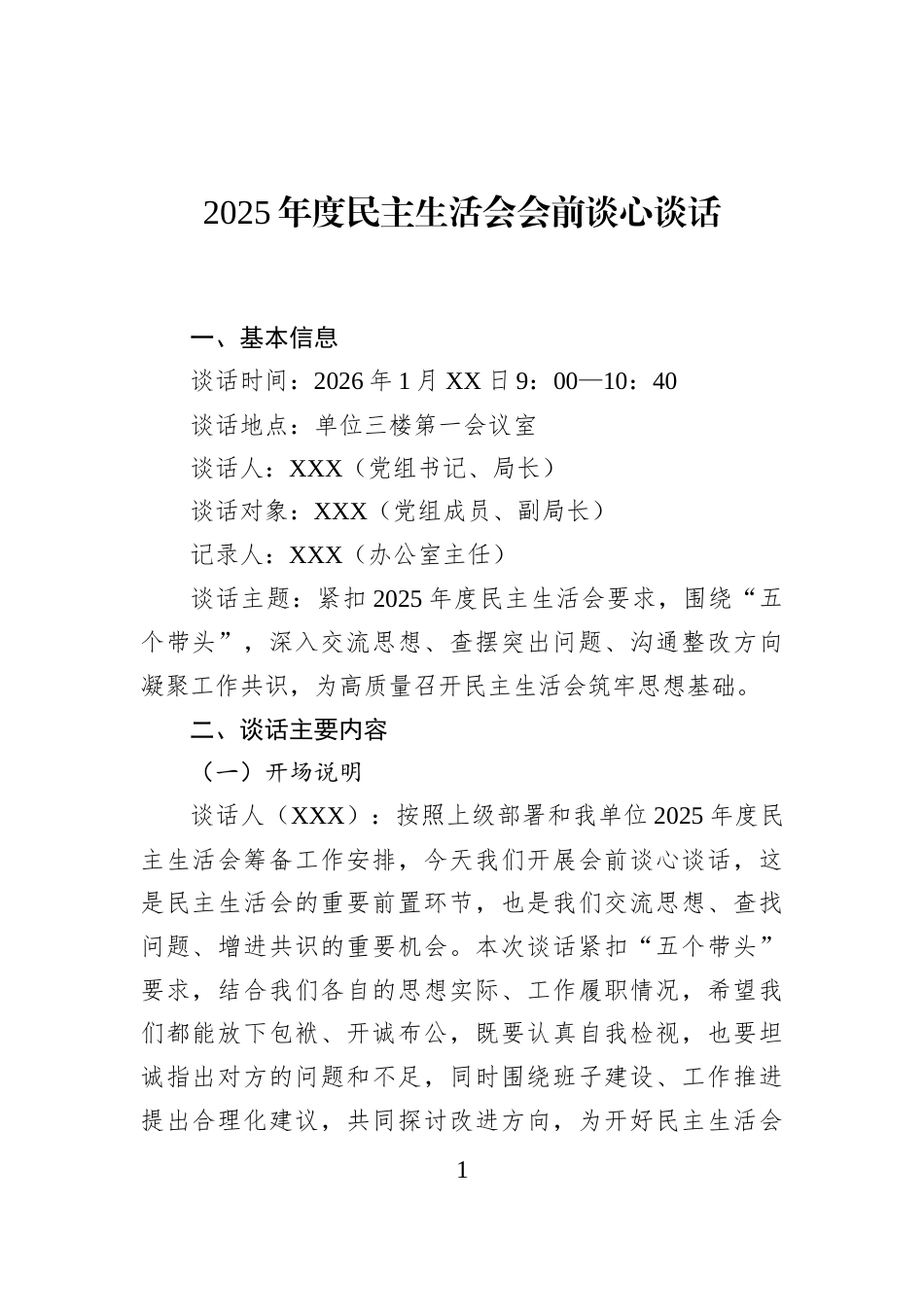 2025年度民主生活会会前谈心谈话

一、基本信息

谈话时间：2026年1月XX日9：00—10：40

谈话地点：单位三楼第一会议室

谈话人：XXX（党组书记、局长）

谈话对象：XXX（党组成员、副局长）

记录人：XXX（办公室主任）

谈话主题：紧扣2025年度民主生活会要求，围绕“五个带头”，深入交流思想、查摆突出问题、沟通整改方向凝聚工作共识，为高质量召开民主生活会筑牢思想基础。

二、谈话主要内容

（一）开场说明

谈话人（XXX）：按照上级部署和我单位2025年度民主生活会筹备工作安排，今天我们开展会前谈心谈话，这是民主生活会的重要前置环节，也是我们交流思想、查找问题、增进共识的重要机会。本次谈话紧扣“五个带头”要求，结合我们各自的思想实际、工作履职情况，希望我们都能放下包袱、开诚布公，既要认真自我检视，也要坦诚指出对方的问题和不足，同时围绕班子建设、工作推进提出合理化建议，共同探讨改进方向，为开好民主生活会

1